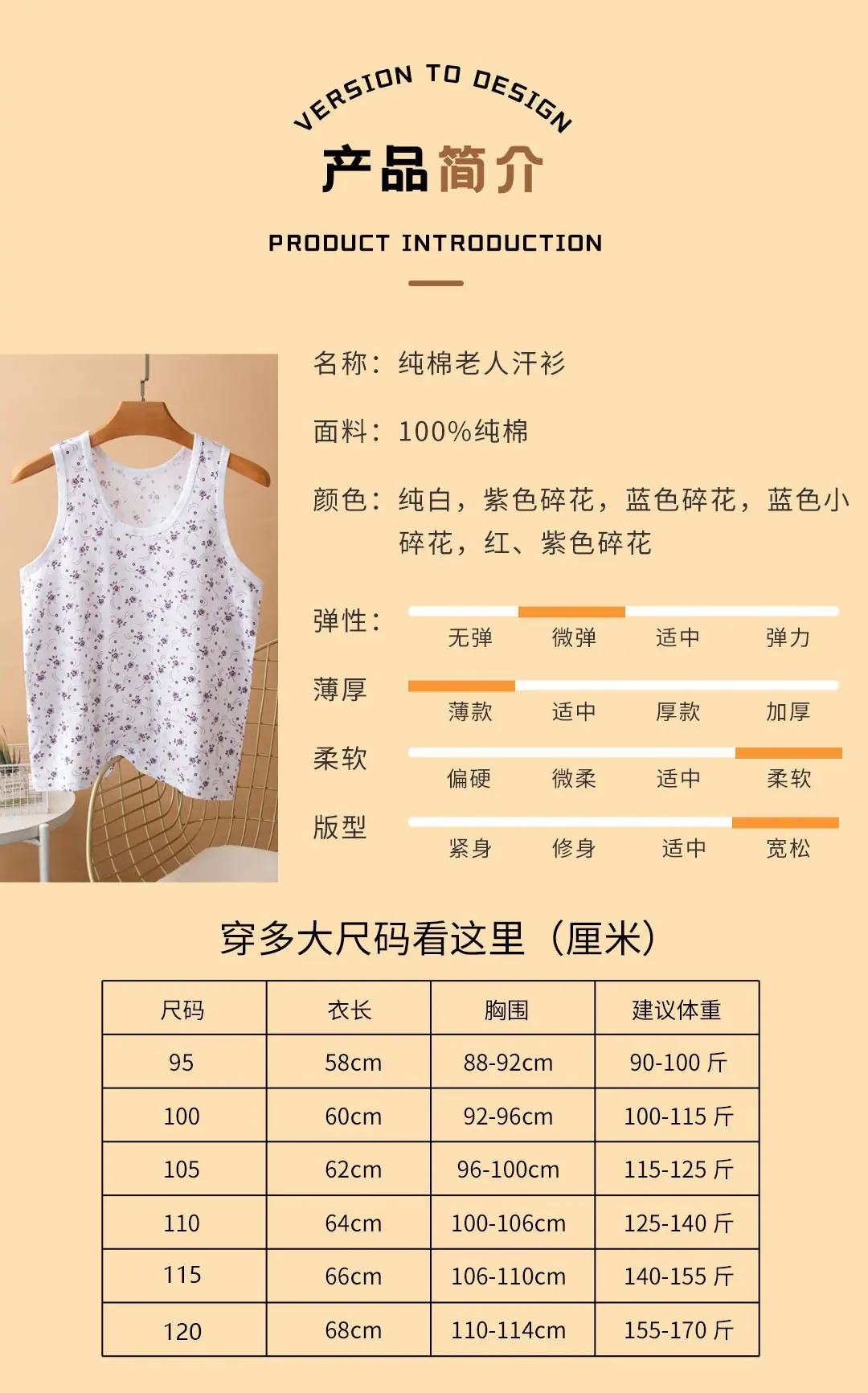 VERSION TO DESIGN

产品简介

PRODUCT INTRODUCTION

名称：纯棉老人汗衫

面料：100%纯棉

颜色：纯白，紫色碎花，蓝色碎花，蓝色小碎花，红、紫色碎花

弹性：
无弹 微弹 适中 弹力

薄厚
薄款 适中 厚款 加厚

柔软
偏硬 微柔 适中 柔软

版型
紧身 修身 适中 宽松

穿多大尺码看这里（厘米）

| 尺码 | 衣长 | 胸围 | 建议体重 |
|---|---|---|---|
| 95 | 58cm | 88-92cm | 90-100斤 |
| 100 | 60cm | 92-96cm | 100-115斤 |
| 105 | 62cm | 96-100cm | 115-125斤 |
| 110 | 64cm | 100-106cm | 125-140斤 |
| 115 | 66cm | 106-110cm | 140-155斤 |
| 120 | 68cm | 110-114cm | 155-170斤 |